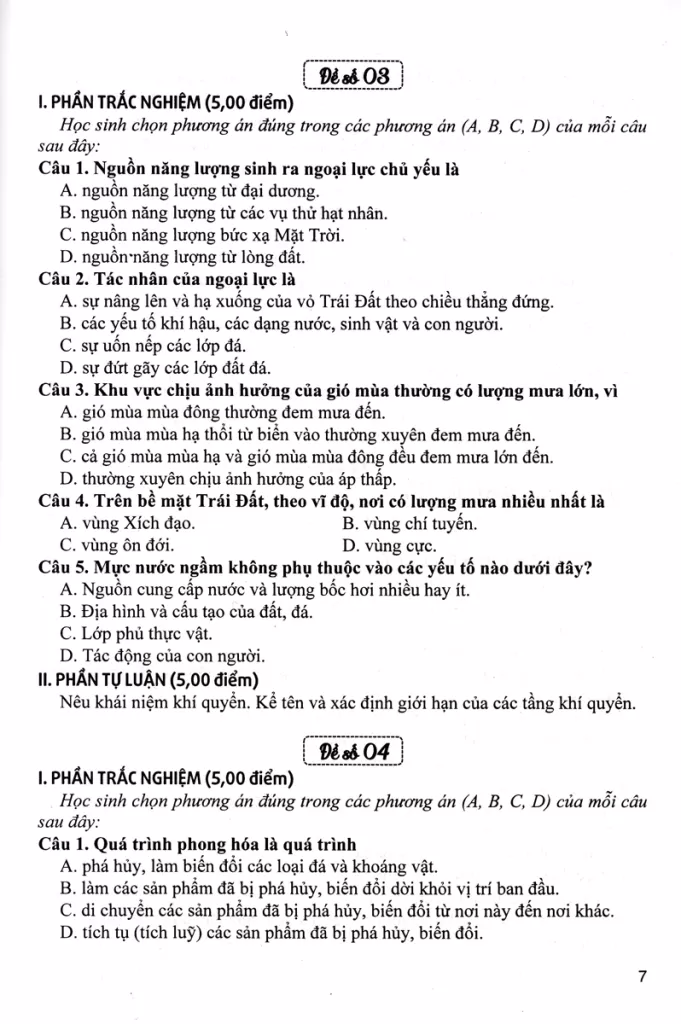 Đề số 03

I. PHẦN TRẮC NGHIỆM (5,00 điểm)

Học sinh chọn phương án đúng trong các phương án (A, B, C, D) của mỗi câu sau đây:

Câu 1. Nguồn năng lượng sinh ra ngoại lực chủ yếu là
A. nguồn năng lượng từ đại dương.
B. nguồn năng lượng từ các vụ thử hạt nhân.
C. nguồn năng lượng bức xạ Mặt Trời.
D. nguồn năng lượng từ lòng đất.

Câu 2. Tác nhân của ngoại lực là
A. sự nâng lên và hạ xuống của vỏ Trái Đất theo chiều thẳng đứng.
B. các yếu tố khí hậu, các dạng nước, sinh vật và con người.
C. sự uốn nếp các lớp đá.
D. sự đứt gãy các lớp đất đá.

Câu 3. Khu vực chịu ảnh hưởng của gió mùa thường có lượng mưa lớn, vì
A. gió mùa mùa đông thường đem mưa đến.
B. gió mùa mùa hạ thổi từ biển vào thường xuyên đem mưa đến.
C. cả gió mùa mùa hạ và gió mùa mùa đông đều đem mưa lớn đến.
D. thường xuyên chịu ảnh hưởng của áp thấp.

Câu 4. Trên bề mặt Trái Đất, theo vĩ độ, nơi có lượng mưa nhiều nhất là
A. vùng Xích đạo.
B. vùng chí tuyến.
C. vùng ôn đới.
D. vùng cực.

Câu 5. Mực nước ngầm không phụ thuộc vào các yếu tố nào dưới đây?
A. Nguồn cung cấp nước và lượng bốc hơi nhiều hay ít.
B. Địa hình và cấu tạo của đất, đá.
C. Lớp phủ thực vật.
D. Tác động của con người.

II. PHẦN TỰ LUẬN (5,00 điểm)

Nêu khái niệm khí quyển. Kể tên và xác định giới hạn của các tầng khí quyển.

Đề số 04

I. PHẦN TRẮC NGHIỆM (5,00 điểm)

Học sinh chọn phương án đúng trong các phương án (A, B, C, D) của mỗi câu sau đây:

Câu 1. Quá trình phong hóa là quá trình
A. phá hủy, làm biến đổi các loại đá và khoáng vật.
B. làm các sản phẩm đã bị phá hủy, biến đổi dời khỏi vị trí ban đầu.
C. di chuyển các sản phẩm đã bị phá hủy, biến đổi từ nơi này đến nơi khác.
D. tích tụ (tích luỹ) các sản phẩm đã bị phá hủy, biến đổi.

7